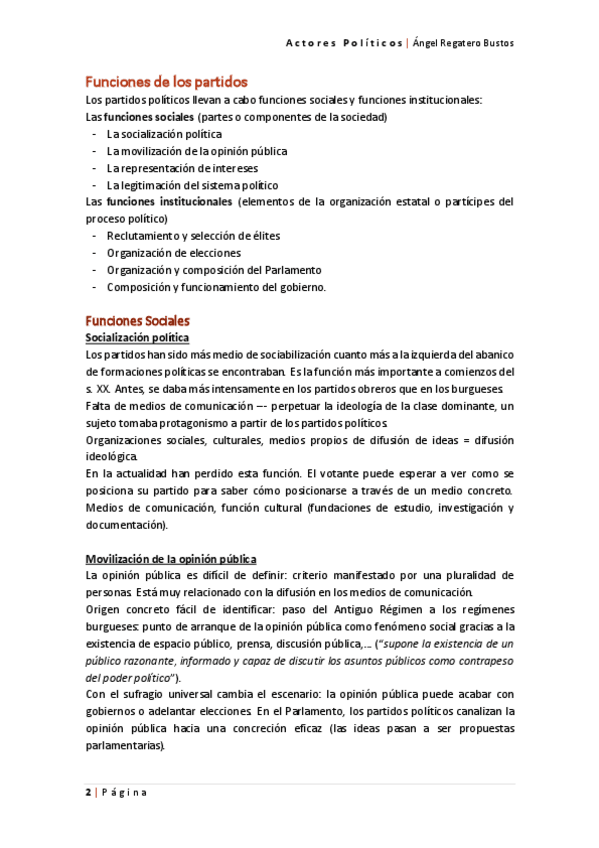 Actores Políticos | Ángel Regatero Bustos

Funciones de los partidos

Los partidos políticos llevan a cabo funciones sociales y funciones institucionales:
Las funciones sociales (partes o componentes de la sociedad)
- La socialización política
- La movilización de la opinión pública
- La representación de intereses
- La legitimación del sistema político
Las funciones institucionales (elementos de la organización estatal o partícipes del proceso político)
- Reclutamiento y selección de élites
- Organización de elecciones
- Organización y composición del Parlamento
- Composición y funcionamiento del gobierno.

Funciones Sociales

Socialización política

Los partidos han sido más medio de sociabilización cuanto más a la izquierda del abanico de formaciones políticas se encontraban. Es la función más importante a comienzos del s. XX. Antes, se daba más intensamente en los partidos obreros que en los burgueses.
Falta de medios de comunicación –- perpetuar la ideología de la clase dominante, un sujeto tomaba protagonismo a partir de los partidos políticos.
Organizaciones sociales, culturales, medios propios de difusión de ideas = difusión ideológica.
En la actualidad han perdido esta función. El votante puede esperar a ver como se posiciona su partido para saber cómo posicionarse a través de un medio concreto. Medios de comunicación, función cultural (fundaciones de estudio, investigación y documentación).

Movilización de la opinión pública

La opinión pública es difícil de definir: criterio manifestado por una pluralidad de personas. Está muy relacionado con la difusión en los medios de comunicación.
Origen concreto fácil de identificar: paso del Antiguo Régimen a los regímenes burgueses: punto de arranque de la opinión pública como fenómeno social gracias a la existencia de espacio público, prensa, discusión pública,… ("supone la existencia de un público razonante, informado y capaz de discutir los asuntos públicos como contrapeso del poder político").
Con el sufragio universal cambia el escenario: la opinión pública puede acabar con gobiernos o adelantar elecciones. En el Parlamento, los partidos políticos canalizan la opinión pública hacia una concreción eficaz (las ideas pasan a ser propuestas parlamentarias).

2 | Página